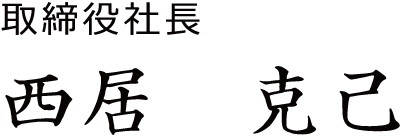 取締役社長

西居　克己